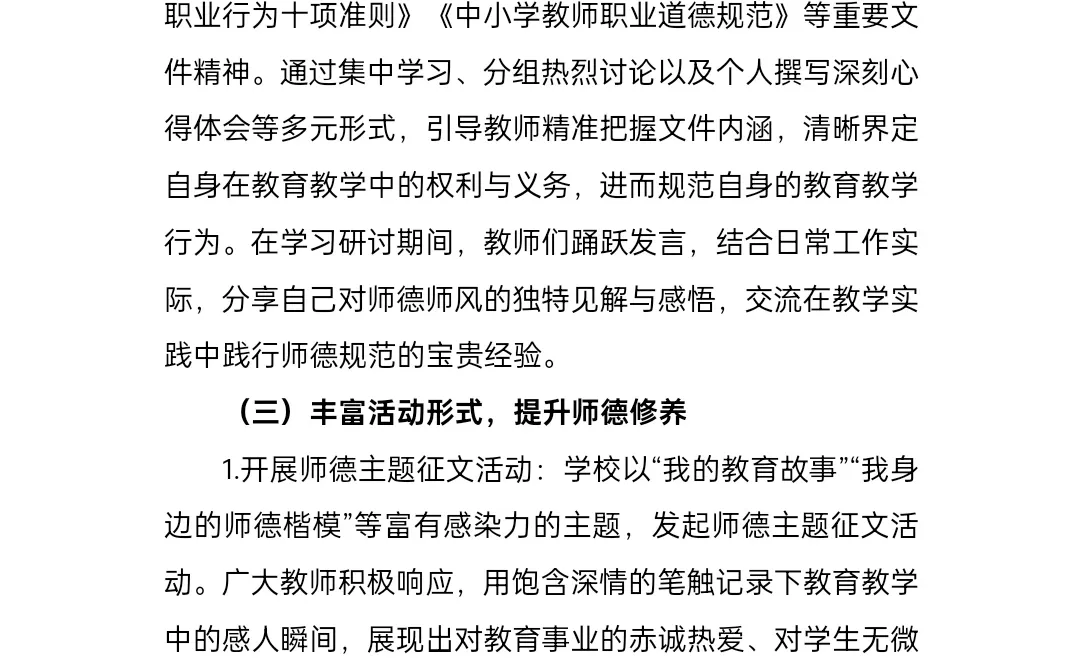 职业行为十项准则》《中小学教师职业道德规范》等重要文件精神。通过集中学习、分组热烈讨论以及个人撰写深刻心得体会等多元形式，引导教师精准把握文件内涵，清晰界定自身在教育教学中的权利与义务，进而规范自身的教育教学行为。在学习研讨期间，教师们踊跃发言，结合日常工作实际，分享自己对师德师风的独特见解与感悟，交流在教学实践中践行师德规范的宝贵经验。

（三）丰富活动形式，提升师德修养

1.开展师德主题征文活动：学校以“我的教育故事”“我身边的师德楷模”等富有感染力的主题，发起师德主题征文活动。广大教师积极响应，用饱含深情的笔触记录下教育教学中的感人瞬间，展现出对教育事业的赤诚热爱、对学生无微